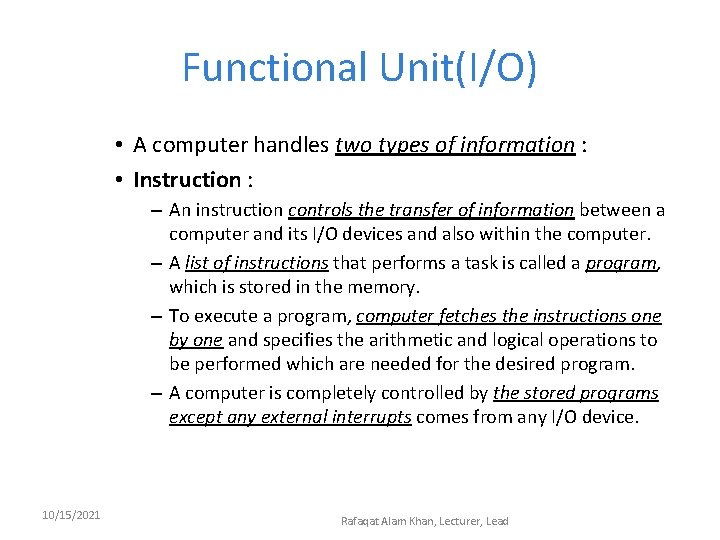 Functional Unit(I/O)

• A computer handles two types of information :

• Instruction :

– An instruction controls the transfer of information between a computer and its I/O devices and also within the computer.

– A list of instructions that performs a task is called a program, which is stored in the memory.

– To execute a program, computer fetches the instructions one by one and specifies the arithmetic and logical operations to be performed which are needed for the desired program.

– A computer is completely controlled by the stored programs except any external interrupts comes from any I/O device.

10/15/2021

Rafaqat Alam Khan, Lecturer, Lead